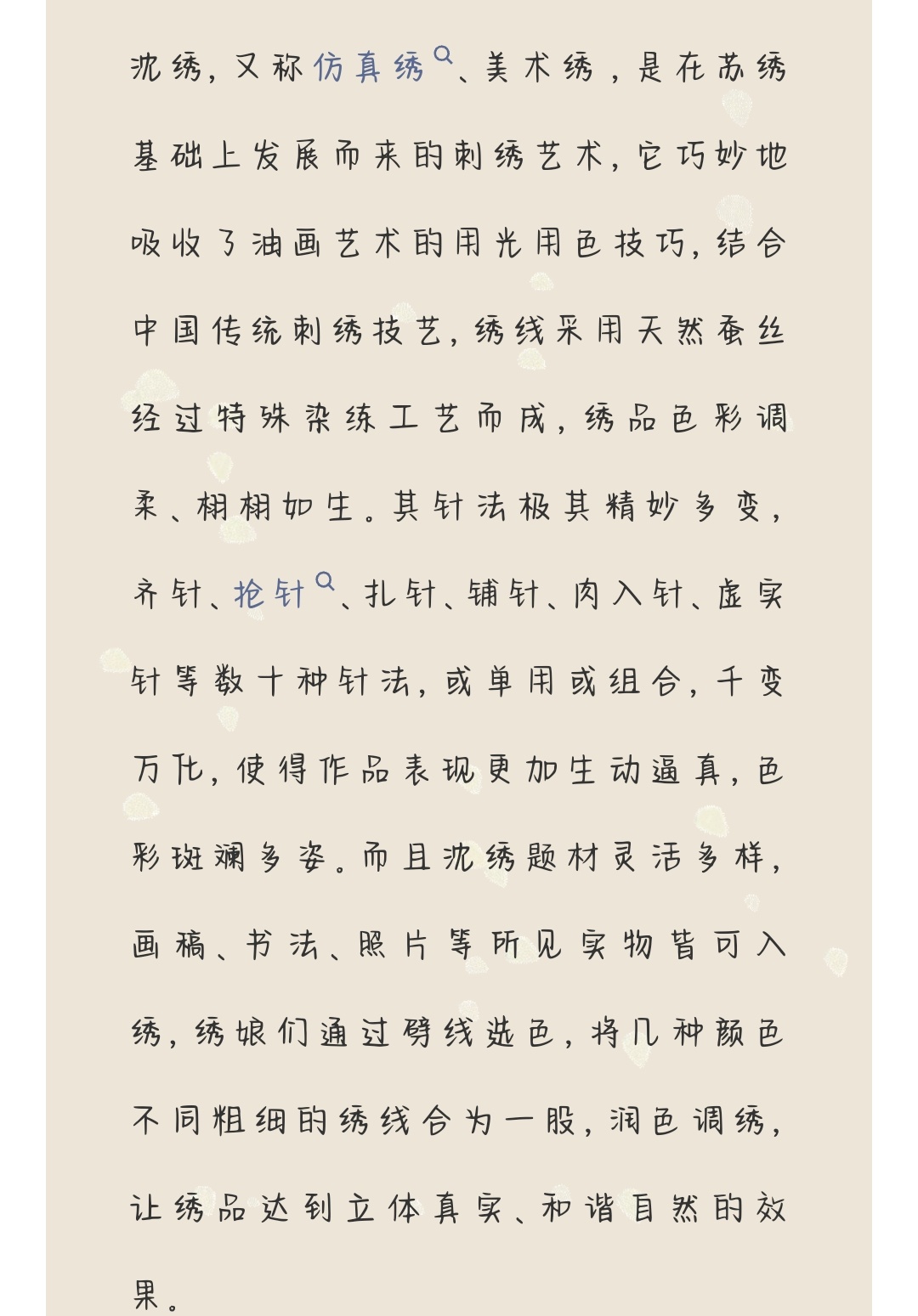 沈绣，又称仿真绣、美术绣，是在苏绣基础上发展而来的刺绣艺术，它巧妙地吸收了油画艺术的用光用色技巧，结合中国传统刺绣技艺，绣线采用天然蚕丝经过特殊染练工艺而成，绣品色彩调柔、栩栩如生。其针法极其精妙多变，齐针、抢针、扎针、铺针、肉入针、虚实针等数十种针法，或单用或组合，千变万化，使得作品表现更加生动逼真，色彩斑斓多姿。而且沈绣题材灵活多样，画稿、书法、照片等所见实物皆可入绣，绣娘们通过劈线选色，将几种颜色不同粗细的绣线合为一股，润色调绣，让绣品达到立体真实、和谐自然的效果。